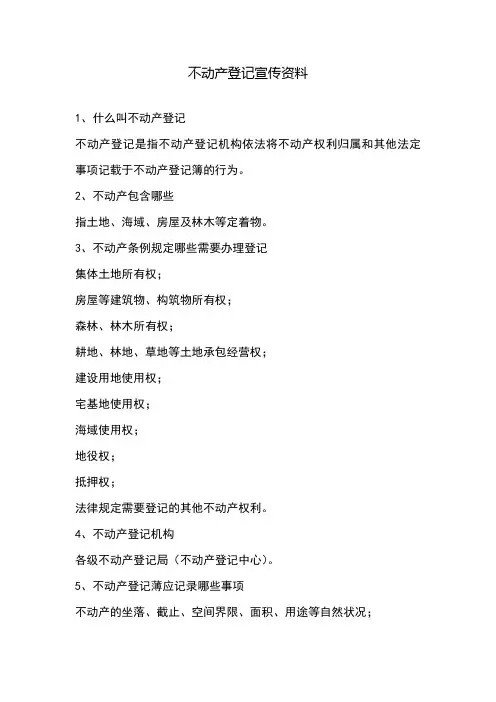 不动产登记宣传资料

1、什么叫不动产登记

不动产登记是指不动产登记机构依法将不动产权利归属和其他法定事项记载于不动产登记簿的行为。

2、不动产包含哪些

指土地、海域、房屋及林木等定着物。

3、不动产条例规定哪些需要办理登记

集体土地所有权；

房屋等建筑物、构筑物所有权；

森林、林木所有权；

耕地、林地、草地等土地承包经营权；

建设用地使用权；

宅基地使用权；

海域使用权；

地役权；

抵押权；

法律规定需要登记的其他不动产权利。

4、不动产登记机构

各级不动产登记局（不动产登记中心）。

5、不动产登记薄应记录哪些事项

不动产的坐落、截止、空间界限、面积、用途等自然状况；